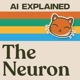 AI EXPLAINED

The Neuron